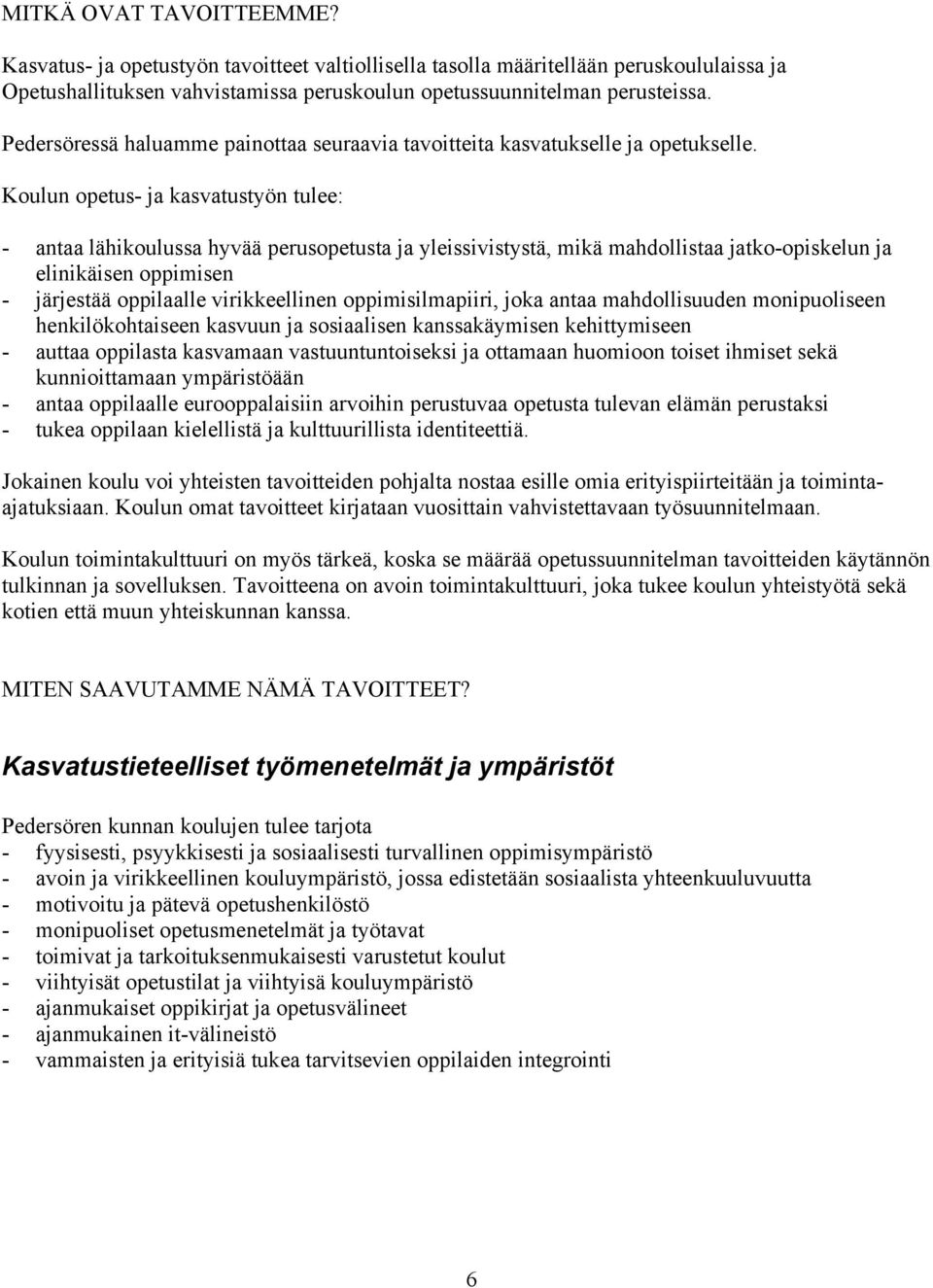 MITKÄ OVAT TAVOITTEEMME?

Kasvatus- ja opetustyön tavoitteet valtiollisella tasolla määritellään peruskoululaissa ja Opetushallituksen vahvistamissa peruskoulun opetussuunnitelman perusteissa.

Pedersöressä haluamme painottaa seuraavia tavoitteita kasvatukselle ja opetukselle.

Koulun opetus- ja kasvatustyön tulee:

- antaa lähikoulussa hyvää perusopetusta ja yleissivistystä, mikä mahdollistaa jatko-opiskelun ja elinikäisen oppimisen
- järjestää oppilaalle virikkeellinen oppimisilmapiiri, joka antaa mahdollisuuden monipuoliseen henkilökohtaiseen kasvuun ja sosiaalisen kanssakäymisen kehittymiseen
- auttaa oppilasta kasvamaan vastuuntuntoiseksi ja ottamaan huomioon toiset ihmiset sekä kunnioittamaan ympäristöään
- antaa oppilaalle eurooppalaisiin arvoihin perustuvaa opetusta tulevan elämän perustaksi
- tukea oppilaan kielellistä ja kulttuurillista identiteettiä.

Jokainen koulu voi yhteisten tavoitteiden pohjalta nostaa esille omia erityispiirteitään ja toiminta-ajatuksiaan. Koulun omat tavoitteet kirjataan vuosittain vahvistettavaan työsuunnitelmaan.

Koulun toimintakulttuuri on myös tärkeä, koska se määrää opetussuunnitelman tavoitteiden käytännön tulkinnan ja sovelluksen. Tavoitteena on avoin toimintakulttuuri, joka tukee koulun yhteistyötä sekä kotien että muun yhteiskunnan kanssa.

MITEN SAAVUTAMME NÄMÄ TAVOITTEET?

Kasvatustieteelliset työmenetelmät ja ympäristöt

Pedersören kunnan koulujen tulee tarjota
- fyysisesti, psyykkisesti ja sosiaalisesti turvallinen oppimisympäristö
- avoin ja virikkeellinen kouluympäristö, jossa edistetään sosiaalista yhteenkuuluvuutta
- motivoitu ja pätevä opetushenkilöstö
- monipuoliset opetusmenetelmät ja työtavat
- toimivat ja tarkoituksenmukaisesti varustetut koulut
- viihtyisät opetustilat ja viihtyisä kouluympäristö
- ajanmukaiset oppikirjat ja opetusvälineet
- ajanmukainen it-välineistö
- vammaisten ja erityisiä tukea tarvitsevien oppilaiden integrointi

6